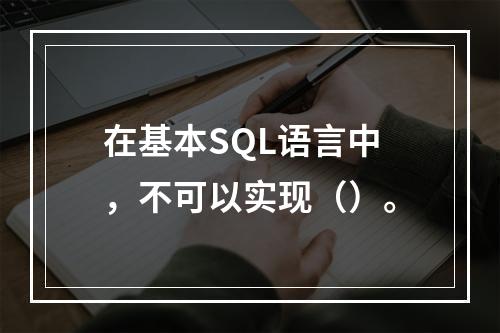 在基本SQL语言中，不可以实现（）。